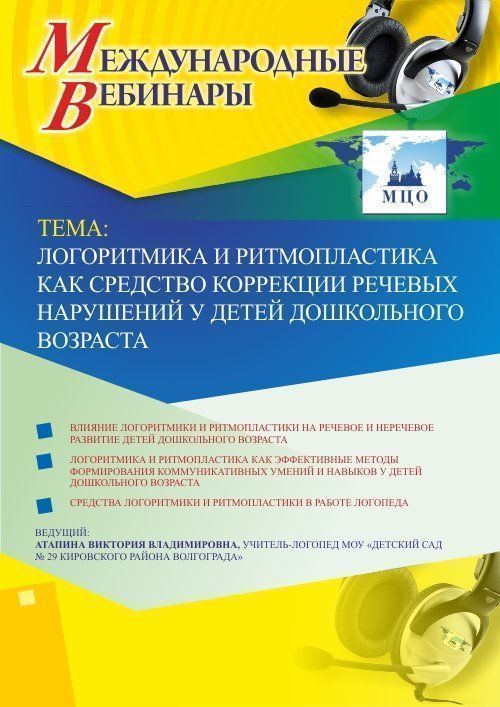 МЕЖДУНАРОДНЫЕ ВЕБИНАРЫ

МЦО

ТЕМА:
ЛОГОРИТМИКА И РИТМОПЛАСТИКА КАК СРЕДСТВО КОРРЕКЦИИ РЕЧЕВЫХ НАРУШЕНИЙ У ДЕТЕЙ ДОШКОЛЬНОГО ВОЗРАСТА

ВЛИЯНИЕ ЛОГОРИТМИКИ И РИТМОПЛАСТИКИ НА РЕЧЕВОЕ И НЕРЕЧЕВОЕ РАЗВИТИЕ ДЕТЕЙ ДОШКОЛЬНОГО ВОЗРАСТА

ЛОГОРИТМИКА И РИТМОПЛАСТИКА КАК ЭФФЕКТИВНЫЕ МЕТОДЫ ФОРМИРОВАНИЯ КОММУНИКАТИВНЫХ УМЕНИЙ И НАВЫКОВ У ДЕТЕЙ ДОШКОЛЬНОГО ВОЗРАСТА

СРЕДСТВА ЛОГОРИТМИКИ И РИТМОПЛАСТИКИ В РАБОТЕ ЛОГОПЕДА

ВЕДУЩИЙ:
АТАПИНА ВИКТОРИЯ ВЛАДИМИРОВНА, УЧИТЕЛЬ-ЛОГОПЕД МОУ «ДЕТСКИЙ САД № 29 КИРОВСКОГО РАЙОНА ВОЛГОГРАДА»